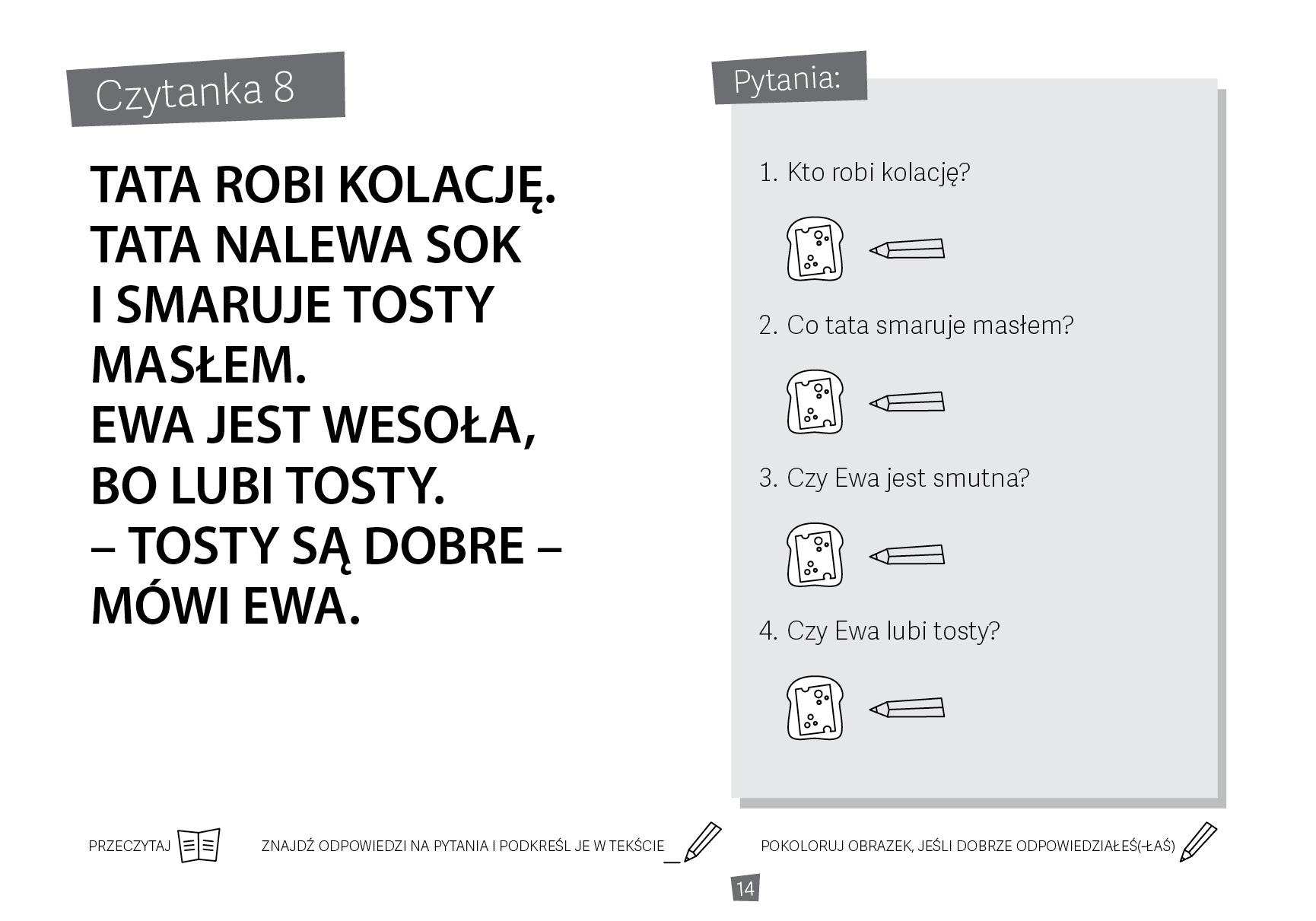 Czytanka 8

TATA ROBI KOLACJĘ.
TATA NALEWA SOK
I SMARUJE TOSTY
MASŁEM.
EWA JEST WESOŁA,
BO LUBI TOSTY.
– TOSTY SĄ DOBRE –
MÓWI EWA.

Pytania:

1. Kto robi kolację?

2. Co tata smaruje masłem?

3. Czy Ewa jest smutna?

4. Czy Ewa lubi tosty?

PRZECZYTAJ

ZNAJDŹ ODPOWIEDZI NA PYTANIA I PODKREŚL JE W TEKŚCIE

POKOLORUJ OBRAZEK, JEŚLI DOBRZE ODPOWIEDZIAŁEŚ(-ŁAŚ)

14